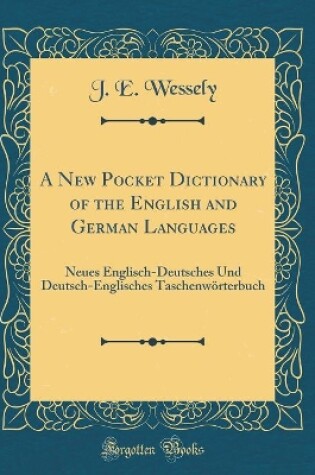 J. E. Wessely

A New Pocket Dictionary of the English and German Languages

Neues Englisch-Deutsches Und Deutsch-Englisches Taschenwörterbuch

Forgotten Books